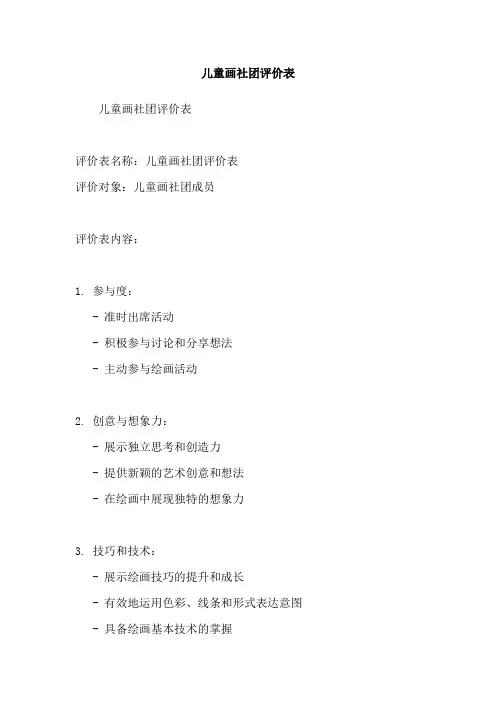 儿童画社团评价表

儿童画社团评价表

评价表名称：儿童画社团评价表

评价对象：儿童画社团成员

评价表内容：

1. 参与度：

- 准时出席活动

- 积极参与讨论和分享想法

- 主动参与绘画活动

2. 创意与想象力：

- 展示独立思考和创造力

- 提供新颖的艺术创意和想法

- 在绘画中展现独特的想象力

3. 技巧和技术：

- 展示绘画技巧的提升和成长

- 有效地运用色彩、线条和形式表达意图

- 具备绘画基本技术的掌握